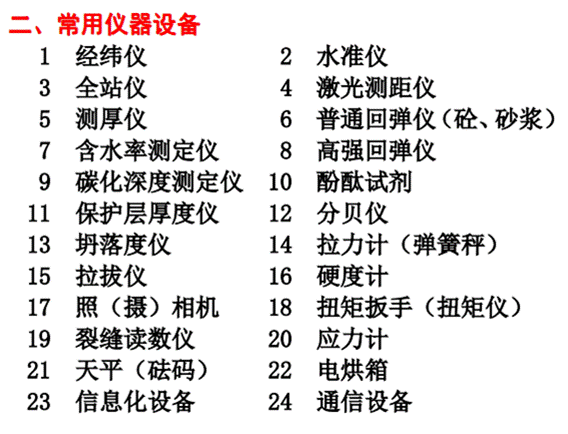 二、常用仪器设备

1 经纬仪
3 全站仪
5 测厚仪
7 含水率测定仪
9 碳化深度测定仪
11 保护层厚度仪
13 坍落度仪
15 拉拔仪
17 照（摄）相机
19 裂缝读数仪
21 天平（砝码）
23 信息化设备

2 水准仪
4 激光测距仪
6 普通回弹仪（砼、砂浆）
8 高强回弹仪
10 酚酞试剂
12 分贝仪
14 拉力计（弹簧秤）
16 硬度计
18 扭矩扳手（扭矩仪）
20 应力计
22 电烘箱
24 通信设备